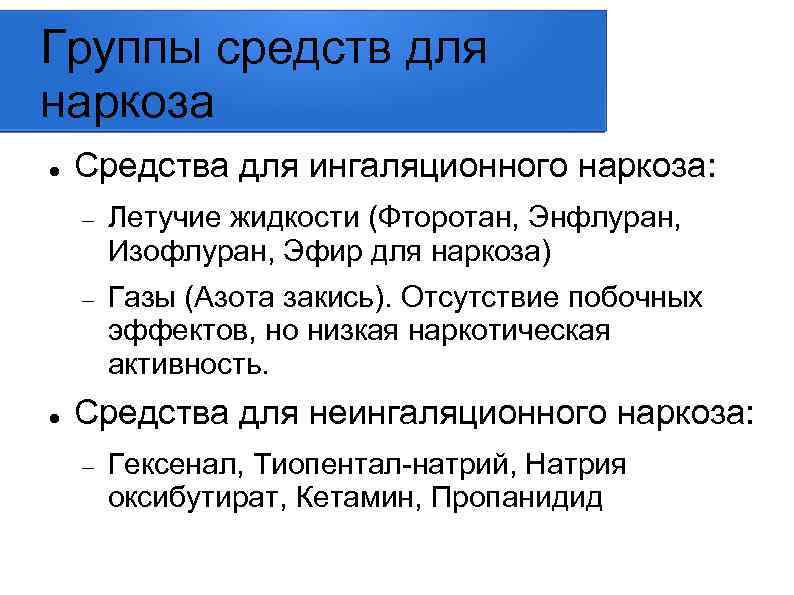 Группы средств для наркоза

• Средства для ингаляционного наркоза:

- Летучие жидкости (Фторотан, Энфлуран, Изофлуран, Эфир для наркоза)

- Газы (Азота закись). Отсутствие побочных эффектов, но низкая наркотическая активность.

• Средства для неингаляционного наркоза:

- Гексенал, Тиопентал-натрий, Натрия оксибутират, Кетамин, Пропанидид